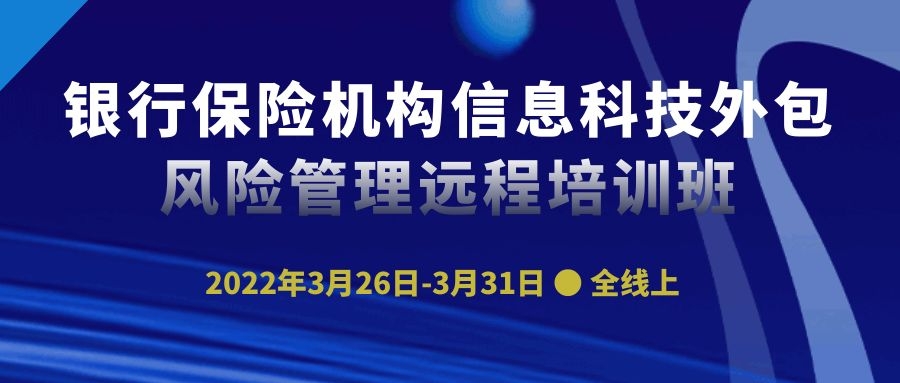 银行保险机构信息科技外包
风险管理远程培训班

2022年3月26日-3月31日 ● 全线上